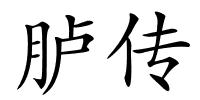 胪传